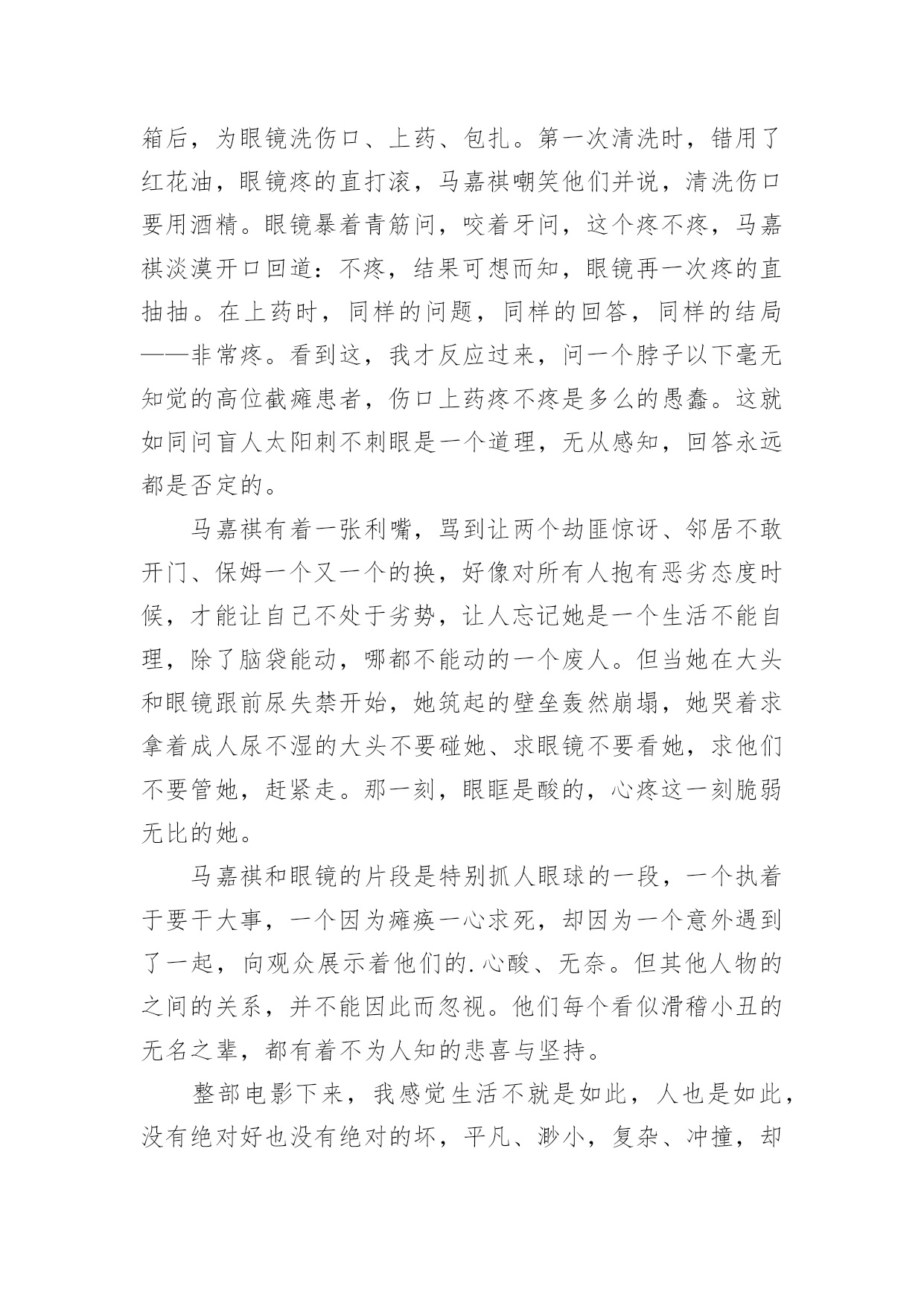 箱后，为眼镜洗伤口、上药、包扎。第一次清洗时，错用了红花油，眼镜疼的直打滚，马嘉祺嘲笑他们并说，清洗伤口要用酒精。眼镜暴着青筋问，咬着牙问，这个疼不疼，马嘉祺淡漠开口回道：不疼，结果可想而知，眼镜再一次疼的直抽抽。在上药时，同样的问题，同样的回答，同样的结局——非常疼。看到这，我才反应过来，问一个脖子以下毫无知觉的高位截瘫患者，伤口上药疼不疼是多么的愚蠢。这就如同问盲人太阳刺不刺眼是一个道理，无从感知，回答永远都是否定的。

马嘉祺有着一张利嘴，骂到让两个劫匪惊讶、邻居不敢开门、保姆一个又一个的换，好像对所有人抱有恶劣态度时候，才能让自己不处于劣势，让人忘记她是一个生活不能自理，除了脑袋能动，哪都不能动的一个废人。但当她在大头和眼镜跟前尿失禁开始，她筑起的壁垒轰然崩塌，她哭着求拿着成人尿不湿的大头不要碰她、求眼镜不要看她，求他们不要管她，赶紧走。那一刻，眼眶是酸的，心疼这一刻脆弱无比的她。

马嘉祺和眼镜的片段是特别抓人眼球的一段，一个执着于要干大事，一个因为瘫痪一心求死，却因为一个意外遇到了一起，向观众展示着他们的.心酸、无奈。但其他人物的之间的关系，并不能因此而忽视。他们每个看似滑稽小丑的无名之辈，都有着不为人知的悲喜与坚持。

整部电影下来，我感觉生活不就是如此，人也是如此，没有绝对好也没有绝对的坏，平凡、渺小，复杂、冲撞，却